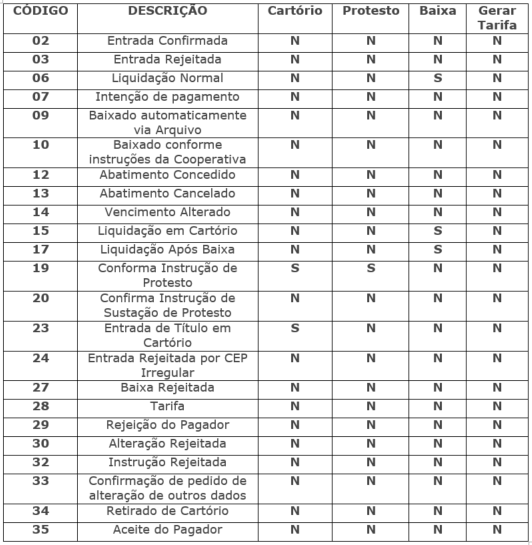 | CÓDIGO | DESCRIÇÃO | Cartório | Protesto | Baixa | Gerar Tarifa |
|---|---|---|---|---|---|
| 02 | Entrada Confirmada | N | N | N | N |
| 03 | Entrada Rejeitada | N | N | N | N |
| 06 | Liquidação Normal | N | N | S | N |
| 07 | Intenção de pagamento | N | N | N | N |
| 09 | Baixado automaticamente via Arquivo | N | N | N | N |
| 10 | Baixado conforme instruções da Cooperativa | N | N | N | N |
| 12 | Abatimento Concedido | N | N | N | N |
| 13 | Abatimento Cancelado | N | N | N | N |
| 14 | Vencimento Alterado | N | N | N | N |
| 15 | Liquidação em Cartório | N | N | S | N |
| 17 | Liquidação Após Baixa | N | N | S | N |
| 19 | Conforma Instrução de Protesto | S | S | N | N |
| 20 | Confirma Instrução de Sustação de Protesto | N | N | N | N |
| 23 | Entrada de Título em Cartório | S | N | N | N |
| 24 | Entrada Rejeitada por CEP Irregular | N | N | N | N |
| 27 | Baixa Rejeitada | N | N | N | N |
| 28 | Tarifa | N | N | N | N |
| 29 | Rejeição do Pagador | N | N | N | N |
| 30 | Alteração Rejeitada | N | N | N | N |
| 32 | Instrução Rejeitada | N | N | N | N |
| 33 | Confirmação de pedido de alteração de outros dados | N | N | N | N |
| 34 | Retirado de Cartório | N | N | N | N |
| 35 | Aceite do Pagador | N | N | N | N |